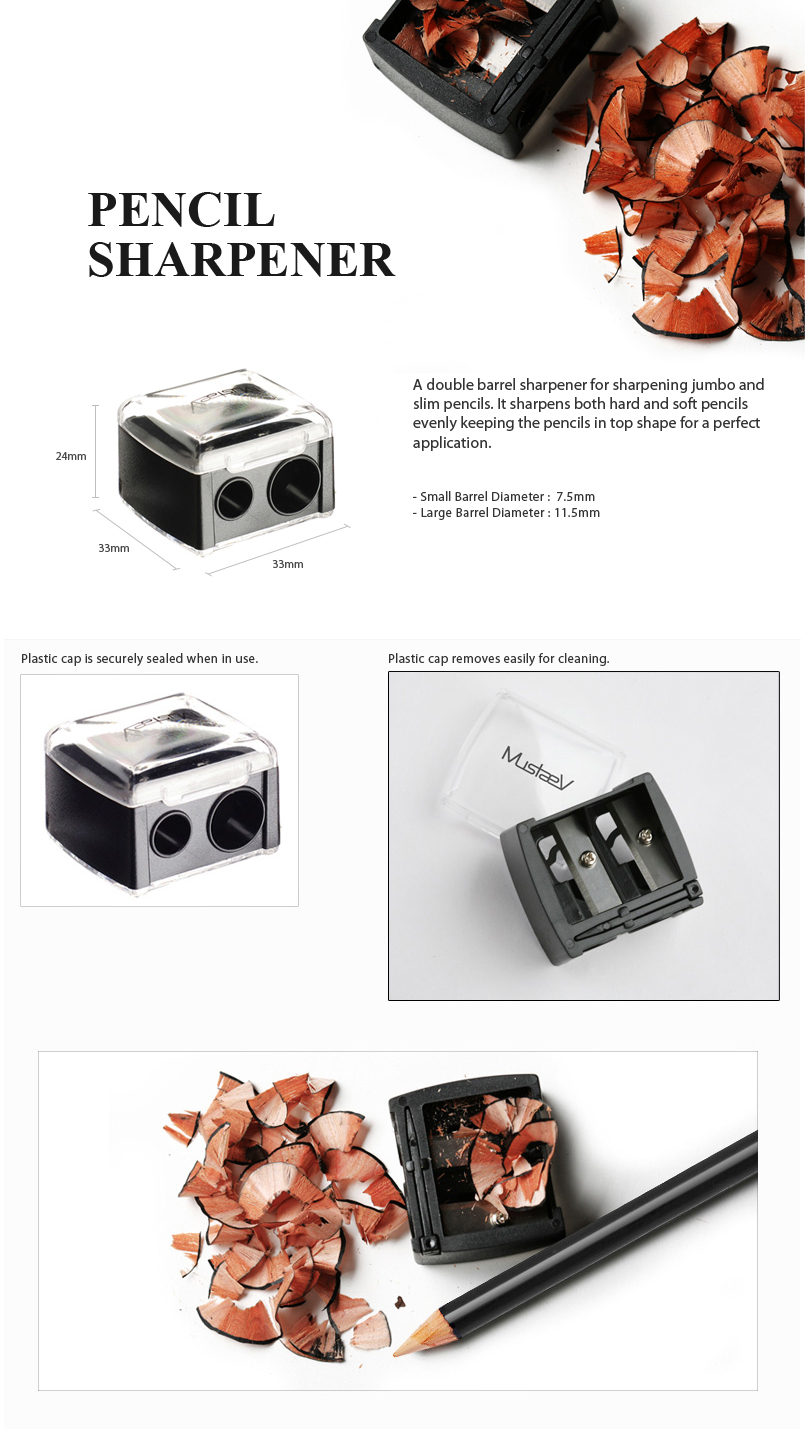 PENCIL
SHARPENER

24mm

33mm

33mm

A double barrel sharpener for sharpening jumbo and slim pencils. It sharpens both hard and soft pencils evenly keeping the pencils in top shape for a perfect application.

- Small Barrel Diameter : 7.5mm
- Large Barrel Diameter : 11.5mm

Plastic cap is securely sealed when in use.

Plastic cap removes easily for cleaning.

MustaeV